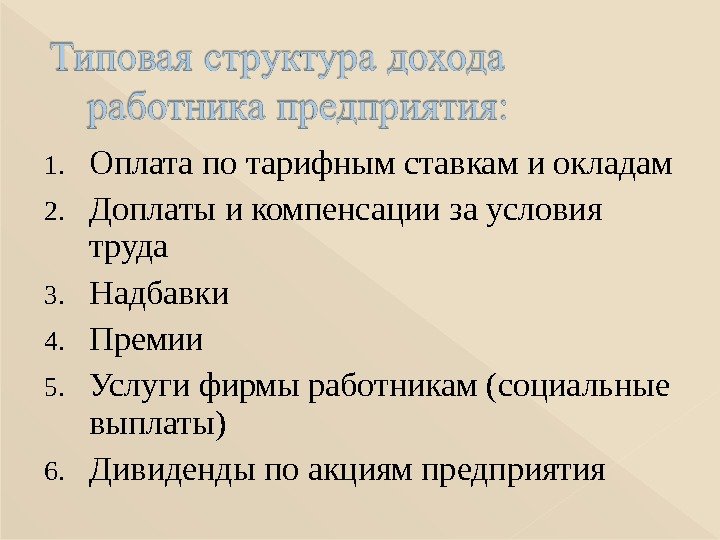 Типовая структура дохода работника предприятия:

1. Оплата по тарифным ставкам и окладам
2. Доплаты и компенсации за условия труда
3. Надбавки
4. Премии
5. Услуги фирмы работникам (социальные выплаты)
6. Дивиденды по акциям предприятия